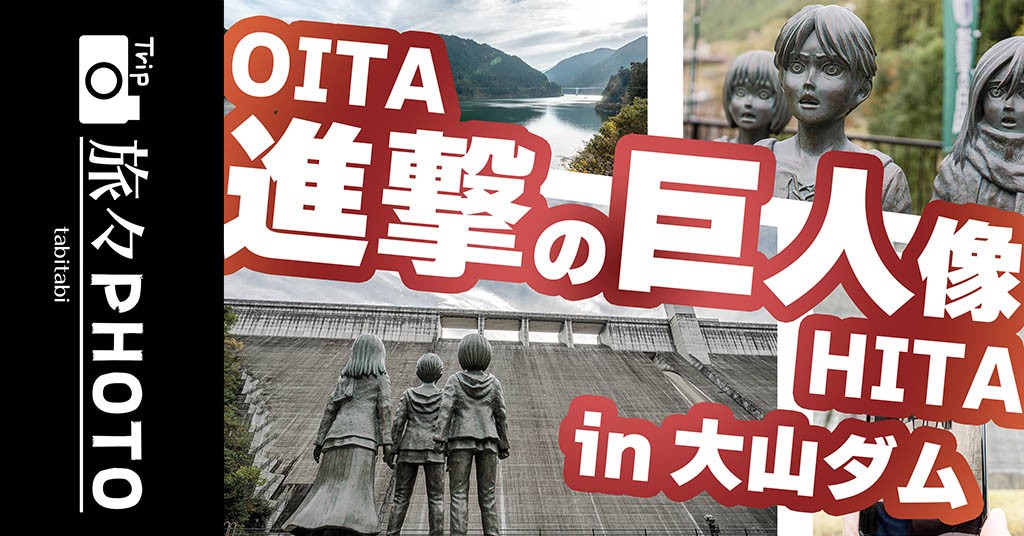 Trip
旅々PHOTO
tabitabi

OITA
進撃の巨人像
HITA
in 大山ダム